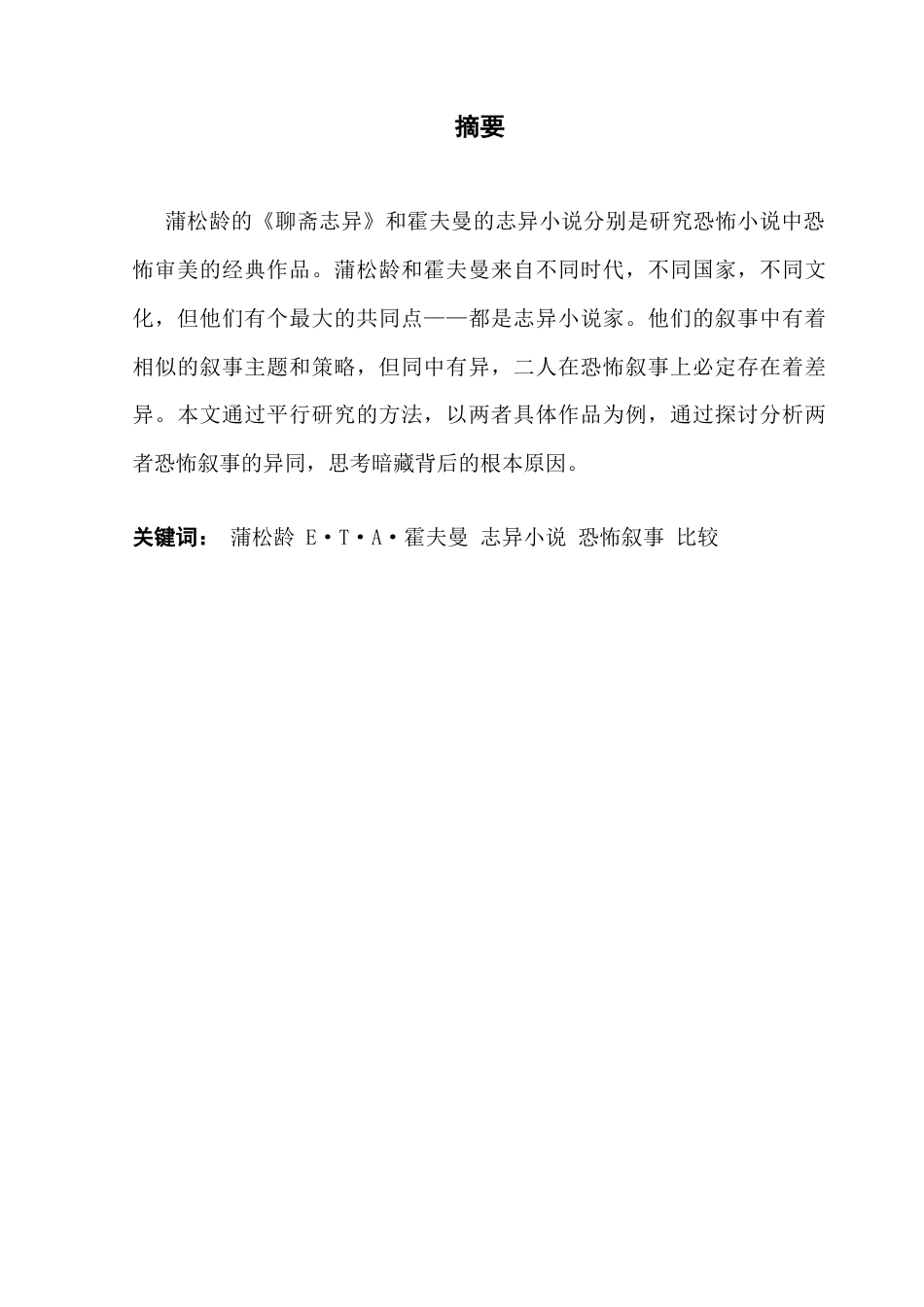 摘要

蒲松龄的《聊斋志异》和霍夫曼的志异小说分别是研究恐怖小说中恐怖审美的经典作品。蒲松龄和霍夫曼来自不同时代，不同国家，不同文化，但他们有个最大的共同点——都是志异小说家。他们的叙事中有着相似的叙事主题和策略，但同中有异，二人在恐怖叙事上必定存在着差异。本文通过平行研究的方法，以两者具体作品为例，通过探讨分析两者恐怖叙事的异同，思考暗藏背后的根本原因。

关键词： 蒲松龄 E·T·A·霍夫曼 志异小说 恐怖叙事 比较